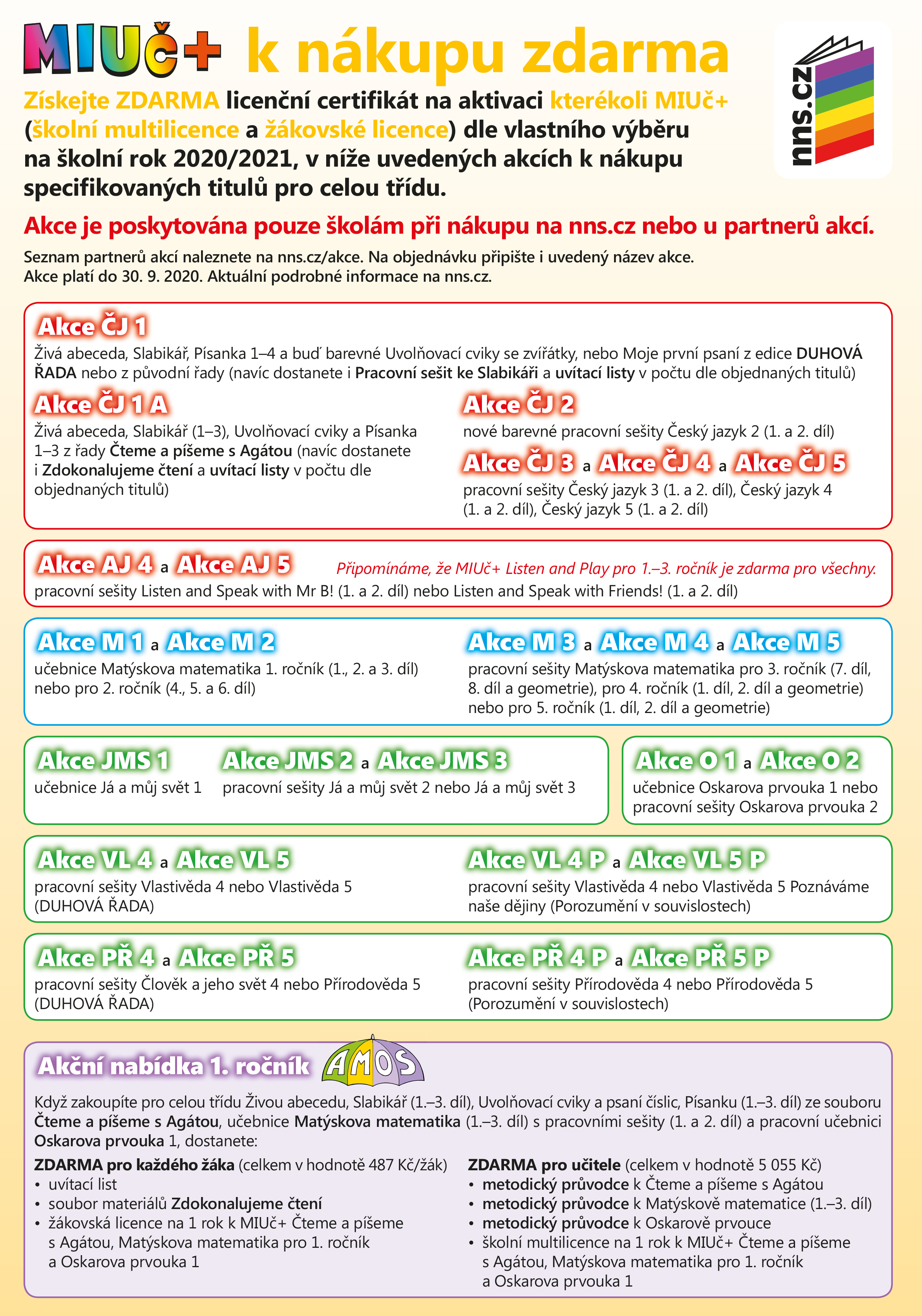 MIUč+ k nákupu zdarma

nns.cz

Získejte ZDARMA licenční certifikát na aktivaci kterékoli MIUč+ (školní multilicence a žákovské licence) dle vlastního výběru na školní rok 2020/2021, v níže uvedených akcích k nákupu specifikovaných titulů pro celou třídu.

Akce je poskytována pouze školám při nákupu na nns.cz nebo u partnerů akcí.

Seznam partnerů akcí naleznete na nns.cz/akce. Na objednávku připište i uvedený název akce. Akce platí do 30. 9. 2020. Aktuální podrobné informace na nns.cz.

Akce ČJ 1
Živá abeceda, Slabikář, Písanka 1–4 a buď barevné Uvolňovací cviky se zvířátky, nebo Moje první psaní z edice DUHOVÁ ŘADA nebo z původní řady (navíc dostanete i Pracovní sešit ke Slabikáři a uvítací listy v počtu dle objednaných titulů)

Akce ČJ 1 A
Živá abeceda, Slabikář (1–3), Uvolňovací cviky a Písanka 1–3 z řady Čteme a píšeme s Agátou (navíc dostanete i Zdokonalujeme čtení a uvítací listy v počtu dle objednaných titulů)

Akce ČJ 2
nové barevné pracovní sešity Český jazyk 2 (1. a 2. díl)

Akce ČJ 3 a Akce ČJ 4 a Akce ČJ 5
pracovní sešity Český jazyk 3 (1. a 2. díl), Český jazyk 4 (1. a 2. díl), Český jazyk 5 (1. a 2. díl)

Akce AJ 4 a Akce AJ 5
Připomínáme, že MIUč+ Listen and Play pro 1.–3. ročník je zdarma pro všechny.
pracovní sešity Listen and Speak with Mr B! (1. a 2. díl) nebo Listen and Speak with Friends! (1. a 2. díl)

Akce M 1 a Akce M 2
učebnice Matýskova matematika 1. ročník (1., 2. a 3. díl) nebo pro 2. ročník (4., 5. a 6. díl)

Akce M 3 a Akce M 4 a Akce M 5
pracovní sešity Matýskova matematika pro 3. ročník (7. díl, 8. díl a geometrie), pro 4. ročník (1. díl, 2. díl a geometrie) nebo pro 5. ročník (1. díl, 2. díl a geometrie)

Akce JMS 1
učebnice Já a můj svět 1

Akce JMS 2 a Akce JMS 3
pracovní sešity Já a můj svět 2 nebo Já a můj svět 3

Akce O 1 a Akce O 2
učebnice Oskarova prvouka 1 nebo pracovní sešity Oskarova prvouka 2

Akce VL 4 a Akce VL 5
pracovní sešity Vlastivěda 4 nebo Vlastivěda 5 (DUHOVÁ ŘADA)

Akce VL 4 P a Akce VL 5 P
pracovní sešity Vlastivěda 4 nebo Vlastivěda 5 Poznáváme naše dějiny (Porozumění v souvislostech)

Akce PŘ 4 a Akce PŘ 5
pracovní sešity Člověk a jeho svět 4 nebo Přírodověda 5 (DUHOVÁ ŘADA)

Akce PŘ 4 P a Akce PŘ 5 P
pracovní sešity Přírodověda 4 nebo Přírodověda 5 (Porozumění v souvislostech)

Akční nabídka 1. ročník AMOS
Když zakoupíte pro celou třídu Živou abecedu, Slabikář (1.–3. díl), Uvolňovací cviky a psaní číslic, Písanku (1.–3. díl) ze souboru Čteme a píšeme s Agátou, učebnice Matýskova matematika (1.–3. díl) s pracovními sešity (1. a 2. díl) a pracovní učebnici Oskarova prvouka 1, dostanete:

ZDARMA pro každého žáka (celkem v hodnotě 487 Kč/žák)
• uvítací list
• soubor materiálů Zdokonalujeme čtení
• žákovská licence na 1 rok k MIUč+ Čteme a píšeme s Agátou, Matýskova matematika pro 1. ročník a Oskarova prvouka 1

ZDARMA pro učitele (celkem v hodnotě 5 055 Kč)
• metodický průvodce k Čteme a píšeme s Agátou
• metodický průvodce k Matýskově matematice (1.–3. díl)
• metodický průvodce k Oskarově prvouce
• školní multilicence na 1 rok k MIUč+ Čteme a píšeme s Agátou, Matýskova matematika pro 1. ročník a Oskarova prvouka 1